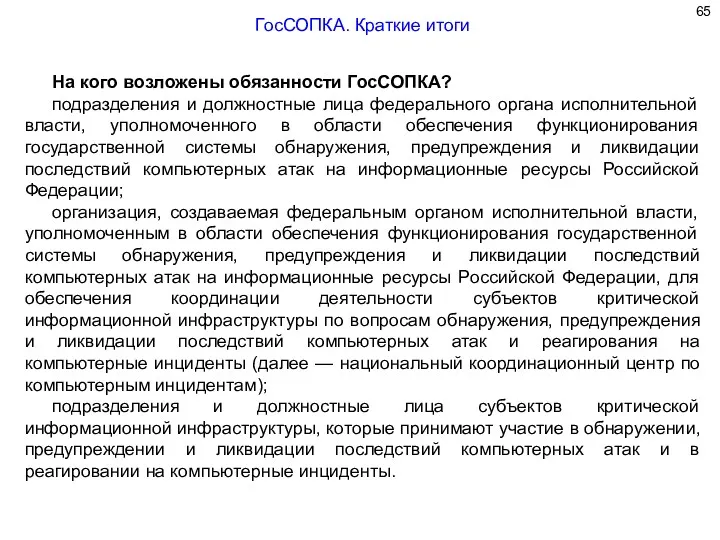 65

ГосСОПКА. Краткие итоги

На кого возложены обязанности ГосСОПКА?

подразделения и должностные лица федерального органа исполнительной власти, уполномоченного в области обеспечения функционирования государственной системы обнаружения, предупреждения и ликвидации последствий компьютерных атак на информационные ресурсы Российской Федерации;

организация, создаваемая федеральным органом исполнительной власти, уполномоченным в области обеспечения функционирования государственной системы обнаружения, предупреждения и ликвидации последствий компьютерных атак на информационные ресурсы Российской Федерации, для обеспечения координации деятельности субъектов критической информационной инфраструктуры по вопросам обнаружения, предупреждения и ликвидации последствий компьютерных атак и реагирования на компьютерные инциденты (далее — национальный координационный центр по компьютерным инцидентам);

подразделения и должностные лица субъектов критической информационной инфраструктуры, которые принимают участие в обнаружении, предупреждении и ликвидации последствий компьютерных атак и в реагировании на компьютерные инциденты.